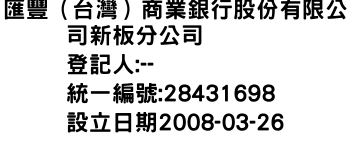 滙豐（台灣）商業銀行股份有限公司新板分公司
登記人:--
統一編號:28431698
設立日期2008-03-26